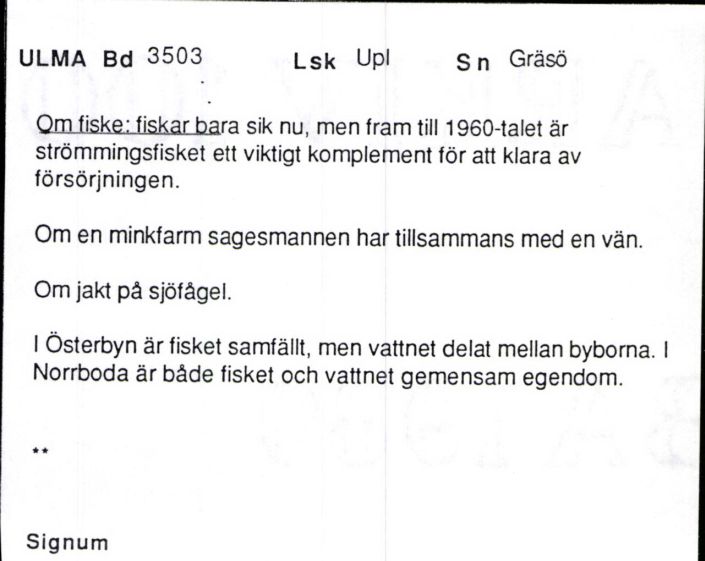 ULMA Bd 3503 Lsk Upl Sn Gräsö

Om fiske: fiskar bara sik nu, men fram till 1960-talet är strömmingsfisket ett viktigt komplement för att klara av försörjningen.

Om en minkfarm sagesmannen har tillsammans med en vän.

Om jakt på sjöfågel.

I Österbyn är fisket samfällt, men vattnet delat mellan byborna. I Norrboda är både fisket och vattnet gemensam egendom.

**

Signum